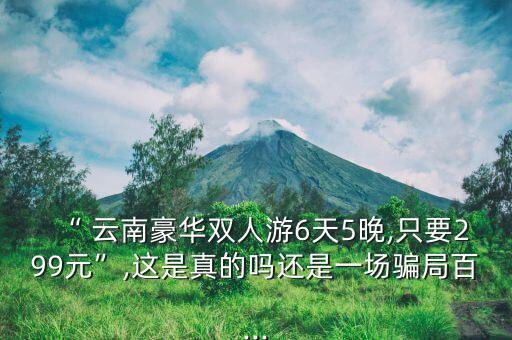 “云南豪华双人游6天5晚,只要299元”,这是真的吗还是一场骗局百...